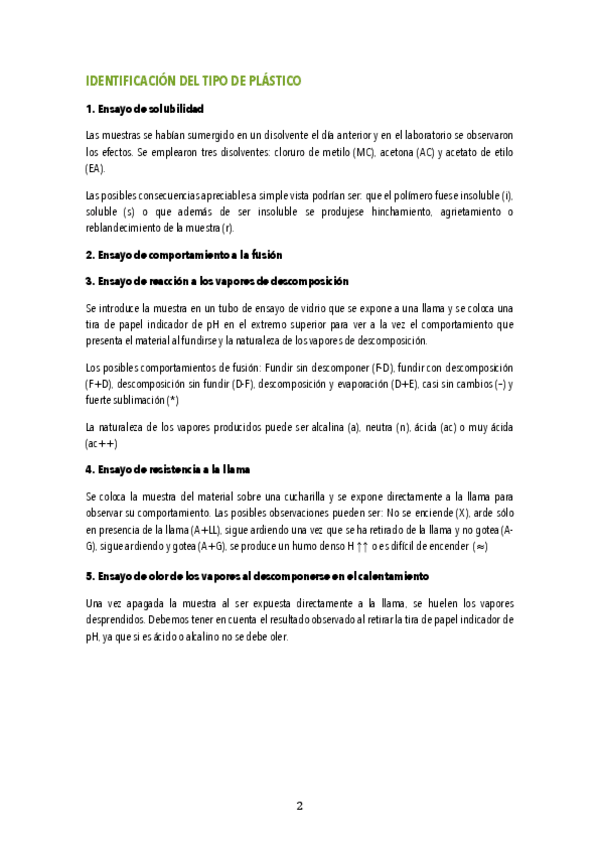 IDENTIFICACIÓN DEL TIPO DE PLÁSTICO

1. Ensayo de solubilidad

Las muestras se habían sumergido en un disolvente el día anterior y en el laboratorio se observaron los efectos. Se emplearon tres disolventes: cloruro de metilo (MC), acetona (AC) y acetato de etilo (EA).

Las posibles consecuencias apreciables a simple vista podrían ser: que el polímero fuese insoluble (i), soluble (s) o que además de ser insoluble se produjese hinchamiento, agrietamiento o reblandecimiento de la muestra (r).

2. Ensayo de comportamiento a la fusión

3. Ensayo de reacción a los vapores de descomposición

Se introduce la muestra en un tubo de ensayo de vidrio que se expone a una llama y se coloca una tira de papel indicador de pH en el extremo superior para ver a la vez el comportamiento que presenta el material al fundirse y la naturaleza de los vapores de descomposición.

Los posibles comportamientos de fusión: Fundir sin descomponer (F-D), fundir con descomposición (F+D), descomposición sin fundir (D-F), descomposición y evaporación (D+E), casi sin cambios (–) y fuerte sublimación (*)

La naturaleza de los vapores producidos puede ser alcalina (a), neutra (n), ácida (ac) o muy ácida (ac++)

4. Ensayo de resistencia a la llama

Se coloca la muestra del material sobre una cucharilla y se expone directamente a la llama para observar su comportamiento. Las posibles observaciones pueden ser: No se enciende (X), arde sólo en presencia de la llama (A+LL), sigue ardiendo una vez que se ha retirado de la llama y no gotea (A-G), sigue ardiendo y gotea (A+G), se produce un humo denso H ↑↑ o es difícil de encender (≈)

5. Ensayo de olor de los vapores al descomponerse en el calentamiento

Una vez apagada la muestra al ser expuesta directamente a la llama, se huelen los vapores desprendidos. Debemos tener en cuenta el resultado observado al retirar la tira de papel indicador de pH, ya que si es ácido o alcalino no se debe oler.

2